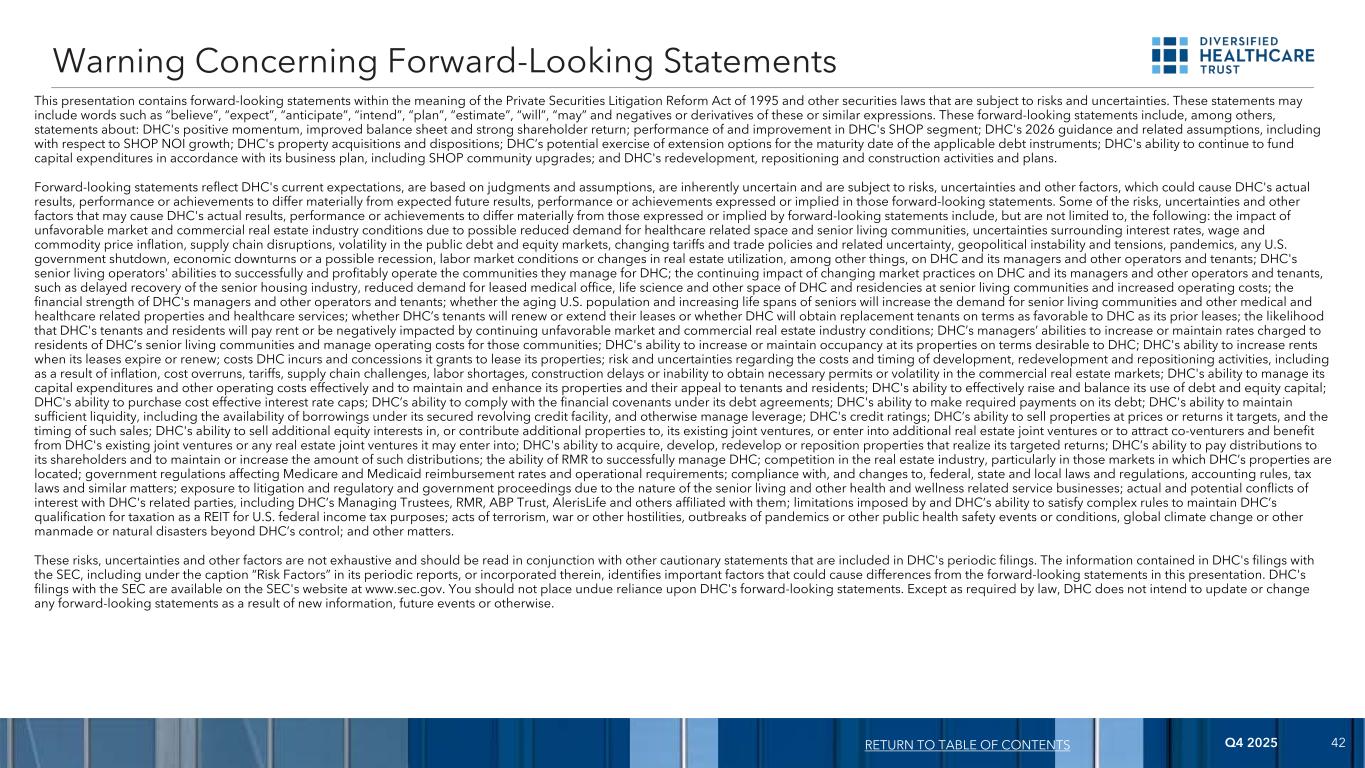 Warning Concerning Forward-Looking Statements

DIVERSIFIED HEALTHCARE TRUST

This presentation contains forward-looking statements within the meaning of the Private Securities Litigation Reform Act of 1995 and other securities laws that are subject to risks and uncertainties. These statements may include words such as "believe", "expect", "anticipate", "intend", "plan", "estimate", "will", "may" and negatives or derivatives of these or similar expressions. These forward-looking statements include, among others, statements about: DHC's positive momentum, improved balance sheet and strong shareholder return; performance of and improvement in DHC's SHOP segment; DHC's 2026 guidance and related assumptions, including with respect to SHOP NOI growth; DHC's property acquisitions and dispositions; DHC's potential exercise of extension options for the maturity date of the applicable debt instruments; DHC's ability to continue to fund capital expenditures in accordance with its business plan, including SHOP community upgrades; and DHC's redevelopment, repositioning and construction activities and plans.

Forward-looking statements reflect DHC's current expectations, are based on judgments and assumptions, are inherently uncertain and are subject to risks, uncertainties and other factors, which could cause DHC's actual results, performance or achievements to differ materially from expected future results, performance or achievements expressed or implied in those forward-looking statements. Some of the risks, uncertainties and other factors that may cause DHC's actual results, performance or achievements to differ materially from those expressed or implied by forward-looking statements include, but are not limited to, the following: the impact of unfavorable market and commercial real estate industry conditions due to possible reduced demand for healthcare related space and senior living communities, uncertainties surrounding interest rates, wage and commodity price inflation, supply chain disruptions, volatility in the public debt and equity markets, changing tariffs and trade policies and related uncertainty, geopolitical instability and tensions, pandemics, any U.S. government shutdown, economic downturns or a possible recession, labor market conditions or changes in real estate utilization, among other things, on DHC and its managers and other operators and tenants; DHC's senior living operators' abilities to successfully and profitably operate the communities they manage for DHC; the continuing impact of changing market practices on DHC and its managers and other operators and tenants, such as delayed recovery of the senior housing industry, reduced demand for leased medical office, life science and other space of DHC and residencies at senior living communities and increased operating costs; the financial strength of DHC's managers and other operators and tenants; whether the aging U.S. population and increasing life spans of seniors will increase the demand for senior living communities and other medical and healthcare related properties and healthcare services; whether DHC's tenants will renew or extend their leases or whether DHC will obtain replacement tenants on terms as favorable to DHC as its prior leases; the likelihood that DHC's tenants and residents will pay rent or be negatively impacted by continuing unfavorable market and commercial real estate industry conditions; DHC's managers' abilities to increase or maintain rates charged to residents of DHC's senior living communities and manage operating costs for those communities; DHC's ability to increase or maintain occupancy at its properties on terms desirable to DHC; DHC's ability to increase rents when its leases expire or renew; costs DHC incurs and concessions it grants to lease its properties; risk and uncertainties regarding the costs and timing of development, redevelopment and repositioning activities, including as a result of inflation, cost overruns, tariffs, supply chain challenges, labor shortages, construction delays or inability to obtain necessary permits or volatility in the commercial real estate markets; DHC's ability to manage its capital expenditures and other operating costs effectively and to maintain and enhance its properties and their appeal to tenants and residents; DHC's ability to effectively raise and balance its use of debt and equity capital; DHC's ability to purchase cost effective interest rate caps; DHC's ability to comply with the financial covenants under its debt agreements; DHC's ability to make required payments on its debt; DHC's ability to maintain sufficient liquidity, including the availability of borrowings under its secured revolving credit facility, and otherwise manage leverage; DHC's credit ratings; DHC's ability to sell properties at prices or returns it targets, and the timing of such sales; DHC's ability to sell additional equity interests in, or contribute additional properties to, its existing joint ventures, or enter into additional real estate joint ventures or to attract co-venturers and benefit from DHC's existing joint ventures or any real estate joint ventures it may enter into; DHC's ability to acquire, develop, redevelop or reposition properties that realize its targeted returns; DHC's ability to pay distributions to its shareholders and to maintain or increase the amount of such distributions; the ability of RMR to successfully manage DHC; competition in the real estate industry, particularly in those markets in which DHC's properties are located; government regulations affecting Medicare and Medicaid reimbursement rates and operational requirements; compliance with, and changes to, federal, state and local laws and regulations, accounting rules, tax laws and similar matters; exposure to litigation and regulatory and government proceedings due to the nature of the senior living and other health and wellness related service businesses; actual and potential conflicts of interest with DHC's related parties, including DHC's Managing Trustees, RMR, ABP Trust, AlerisLife and others affiliated with them; limitations imposed by and DHC's ability to satisfy complex rules to maintain DHC's qualification for taxation as a REIT for U.S. federal income tax purposes; acts of terrorism, war or other hostilities, outbreaks of pandemics or other public health safety events or conditions, global climate change or other manmade or natural disasters beyond DHC's control; and other matters.

These risks, uncertainties and other factors are not exhaustive and should be read in conjunction with other cautionary statements that are included in DHC's periodic filings. The information contained in DHC's filings with the SEC, including under the caption "Risk Factors" in its periodic reports, or incorporated therein, identifies important factors that could cause differences from the forward-looking statements in this presentation. DHC's filings with the SEC are available on the SEC's website at www.sec.gov. You should not place undue reliance upon DHC's forward-looking statements. Except as required by law, DHC does not intend to update or change any forward-looking statements as a result of new information, future events or otherwise.

RETURN TO TABLE OF CONTENTS Q4 2025 42